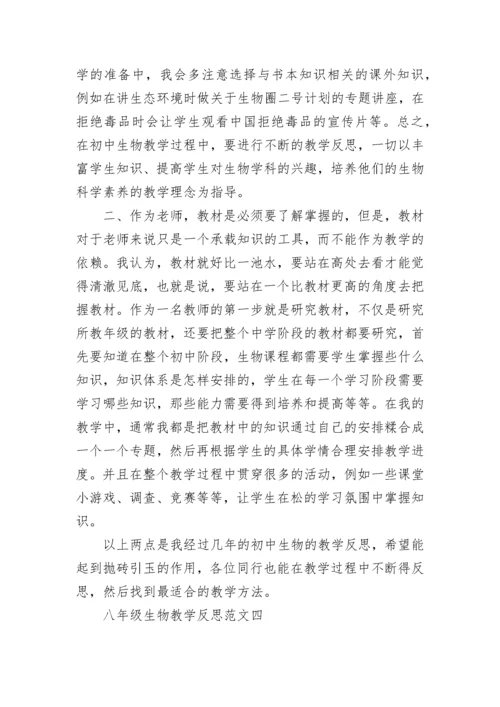 学的准备中，我会多注意选择与书本知识相关的课外知识，例如在讲生态环境时做关于生物圈二号计划的专题讲座，在拒绝毒品时会让学生观看中国拒绝毒品的宣传片等。总之，在初中生物教学过程中，要进行不断的教学反思，一切以丰富学生知识、提高学生对生物学科的兴趣，培养他们的生物科学素养的教学理念为指导。

二、作为老师，教材是必须要了解掌握的，但是，教材对于老师来说只是一个承载知识的工具，而不能作为教学的依赖。我认为，教材就好比一池水，要站在高处去看才能觉得清澈见底，也就是说，要站在一个比教材更高的角度去把握教材。作为一名教师的第一步就是研究教材，不仅是研究所教年级的教材，还要把整个中学阶段的教材都要研究，首先要知道在整个初中阶段，生物课程都需要学生掌握些什么知识，知识体系是怎样安排的，学生在每一个学习阶段需要学习哪些知识，那些能力需要得到培养和提高等等。在我的教学中，通常我都是把教材中的知识通过自己的安排糅合成一个一个专题，然后再根据学生的具体学情合理安排教学进度。并且在整个教学过程中贯穿很多的活动，例如一些课堂小游戏、调查、竞赛等等，让学生在松的学习氛围中掌握知识。

以上两点是我经过几年的初中生物的教学反思，希望能起到抛砖引玉的作用，各位同行也能在教学过程中不断得反思，然后找到最适合的教学方法。

八年级生物教学反思范文四